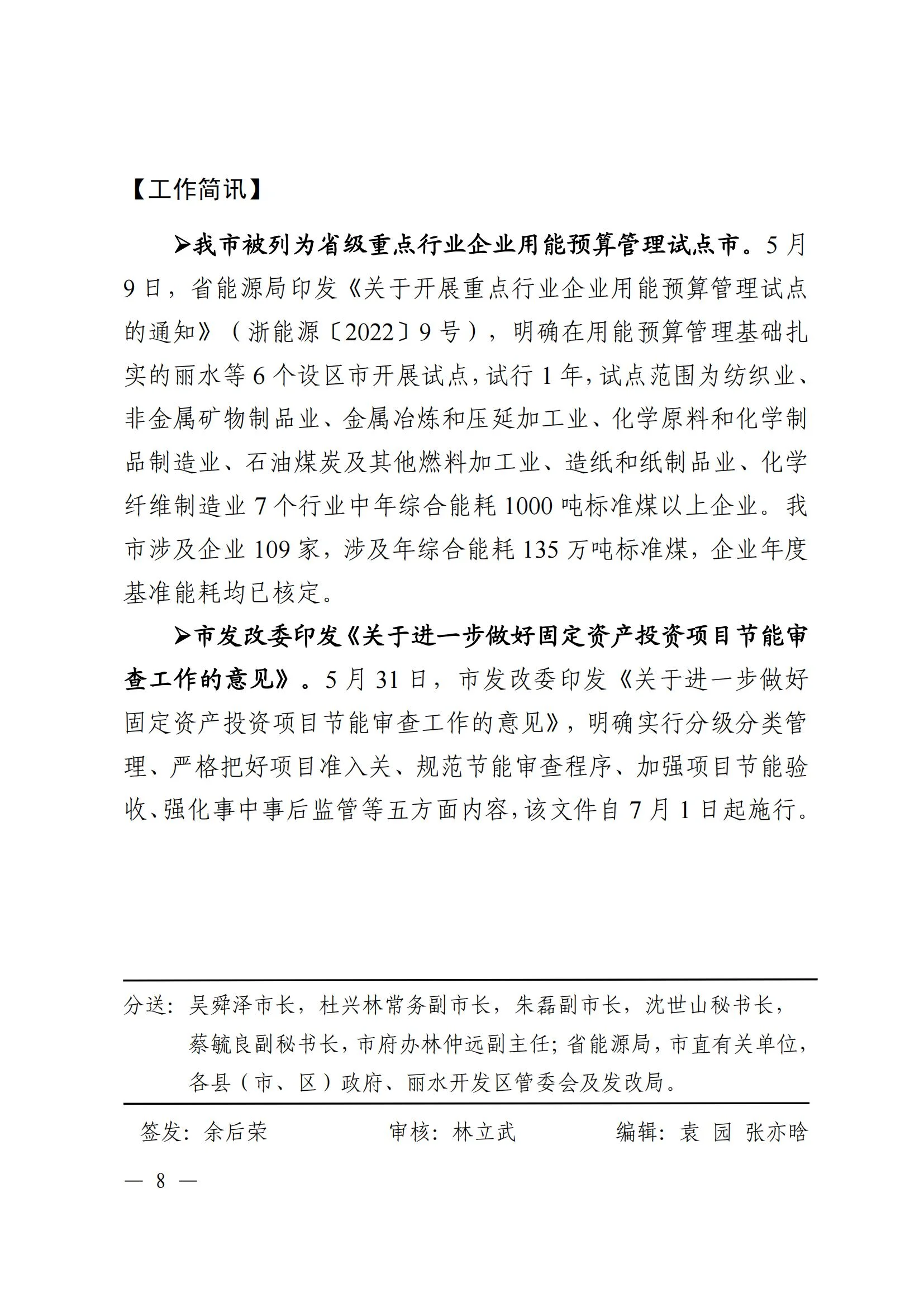 【工作简讯】

➢我市被列为省级重点行业企业用能预算管理试点市。5月9日，省能源局印发《关于开展重点行业企业用能预算管理试点的通知》（浙能源〔2022〕9号），明确在用能预算管理基础扎实的丽水等6个设区市开展试点，试行1年，试点范围为纺织业、非金属矿物制品业、金属冶炼和压延加工业、化学原料和化学制品制造业、石油煤炭及其他燃料加工业、造纸和纸制品业、化学纤维制造业7个行业中年综合能耗1000吨标准煤以上企业。我市涉及企业109家，涉及年综合能耗135万吨标准煤，企业年度基准能耗均已核定。

➢市发改委印发《关于进一步做好固定资产投资项目节能审查工作的意见》。5月31日，市发改委印发《关于进一步做好固定资产投资项目节能审查工作的意见》，明确实行分级分类管理、严格把好项目准入关、规范节能审查程序、加强项目节能验收、强化事中事后监管等五方面内容，该文件自7月1日起施行。

分送：吴舜泽市长，杜兴林常务副市长，朱磊副市长，沈世山秘书长，蔡毓良副秘书长，市府办林仲远副主任；省能源局，市直有关单位，各县（市、区）政府、丽水开发区管委会及发改局。

签发：余后荣　　审核：林立武　　编辑：袁　园　张亦晗

— 8 —